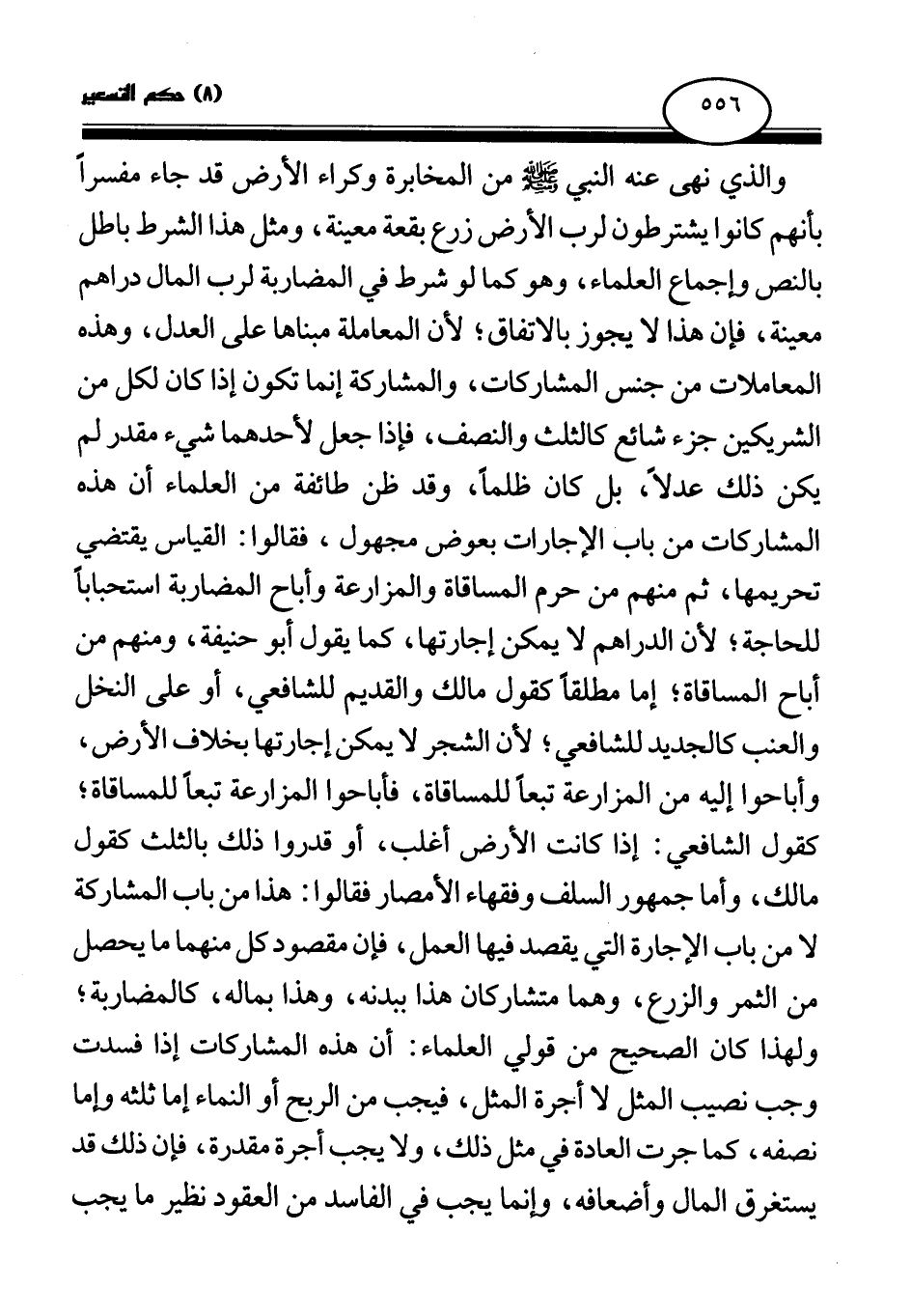 ٥٥٦

(٨) حكم التسعير

والذي نهى عنه النبي ﷺ من المخابرة وكراء الأرض قد جاء مفسراً بأنهم كانوا يشترطون لرب الأرض زرع بقعة معينة، ومثل هذا الشرط باطل بالنص وإجماع العلماء، وهو كما لو شرط في المضاربة لرب المال دراهم معينة، فإن هذا لا يجوز بالاتفاق؛ لأن المعاملة مبناها على العدل، وهذه المعاملات من جنس المشاركات، والمشاركة إنما تكون إذا كان لكل من الشريكين جزء شائع كالثلث والنصف، فإذا جعل لأحدهما شيء مقدر لم يكن ذلك عدلاً، بل كان ظلماً، وقد ظن طائفة من العلماء أن هذه المشاركات من باب الإجارات بعوض مجهول، فقالوا: القياس يقتضي تحريمها، ثم منهم من حرم المساقاة والمزارعة وأباح المضاربة استحباباً للحاجة؛ لأن الدراهم لا يمكن إجارتها، كما يقول أبو حنيفة، ومنهم من أباح المساقاة؛ إما مطلقاً كقول مالك والقديم للشافعي، أو على النخل والعنب كالجديد للشافعي؛ لأن الشجر لا يمكن إجارتها بخلاف الأرض، وأباحوا إليه من المزارعة تبعاً للمساقاة، فأباحوا المزارعة تبعاً للمساقاة؛ كقول الشافعي: إذا كانت الأرض أغلب، أو قدروا ذلك بالثلث كقول مالك، وأما جمهور السلف وفقهاء الأمصار فقالوا: هذا من باب المشاركة لا من باب الإجارة التي يقصد فيها العمل، فإن مقصود كل منهما ما يحصل من الثمر والزرع، وهما متشاركان هذا ببدنه، وهذا بماله، كالمضاربة؛ ولهذا كان الصحيح من قولي العلماء: أن هذه المشاركات إذا فسدت وجب نصيب المثل لا أجرة المثل، فيجب من الربح أو النماء إما ثلثه وإما نصفه، كما جرت العادة في مثل ذلك، ولا يجب أجرة مقدرة، فإن ذلك قد يستغرق المال وأضعافه، وإنما يجب في الفاسد من العقود نظير ما يجب